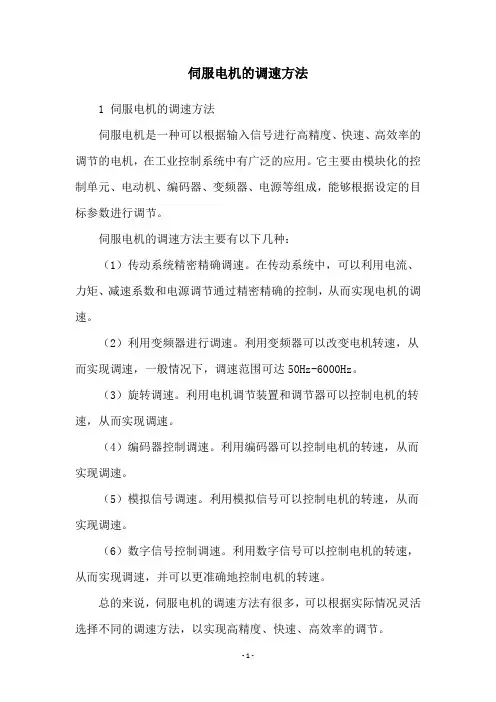 伺服电机的调速方法

1 伺服电机的调速方法

伺服电机是一种可以根据输入信号进行高精度、快速、高效率的调节的电机，在工业控制系统中有广泛的应用。它主要由模块化的控制单元、电动机、编码器、变频器、电源等组成，能够根据设定的目标参数进行调节。

伺服电机的调速方法主要有以下几种：

（1）传动系统精密精确调速。在传动系统中，可以利用电流、力矩、减速系数和电源调节通过精密精确的控制，从而实现电机的调速。

（2）利用变频器进行调速。利用变频器可以改变电机转速，从而实现调速，一般情况下，调速范围可达 50Hz-6000Hz。

（3）旋转调速。利用电机调节装置和调节器可以控制电机的转速，从而实现调速。

（4）编码器控制调速。利用编码器可以控制电机的转速，从而实现调速。

（5）模拟信号调速。利用模拟信号可以控制电机的转速，从而实现调速。

（6）数字信号控制调速。利用数字信号可以控制电机的转速，从而实现调速，并可以更准确地控制电机的转速。

总的来说，伺服电机的调速方法有很多，可以根据实际情况灵活选择不同的调速方法，以实现高精度、快速、高效率的调节。

- 1 -